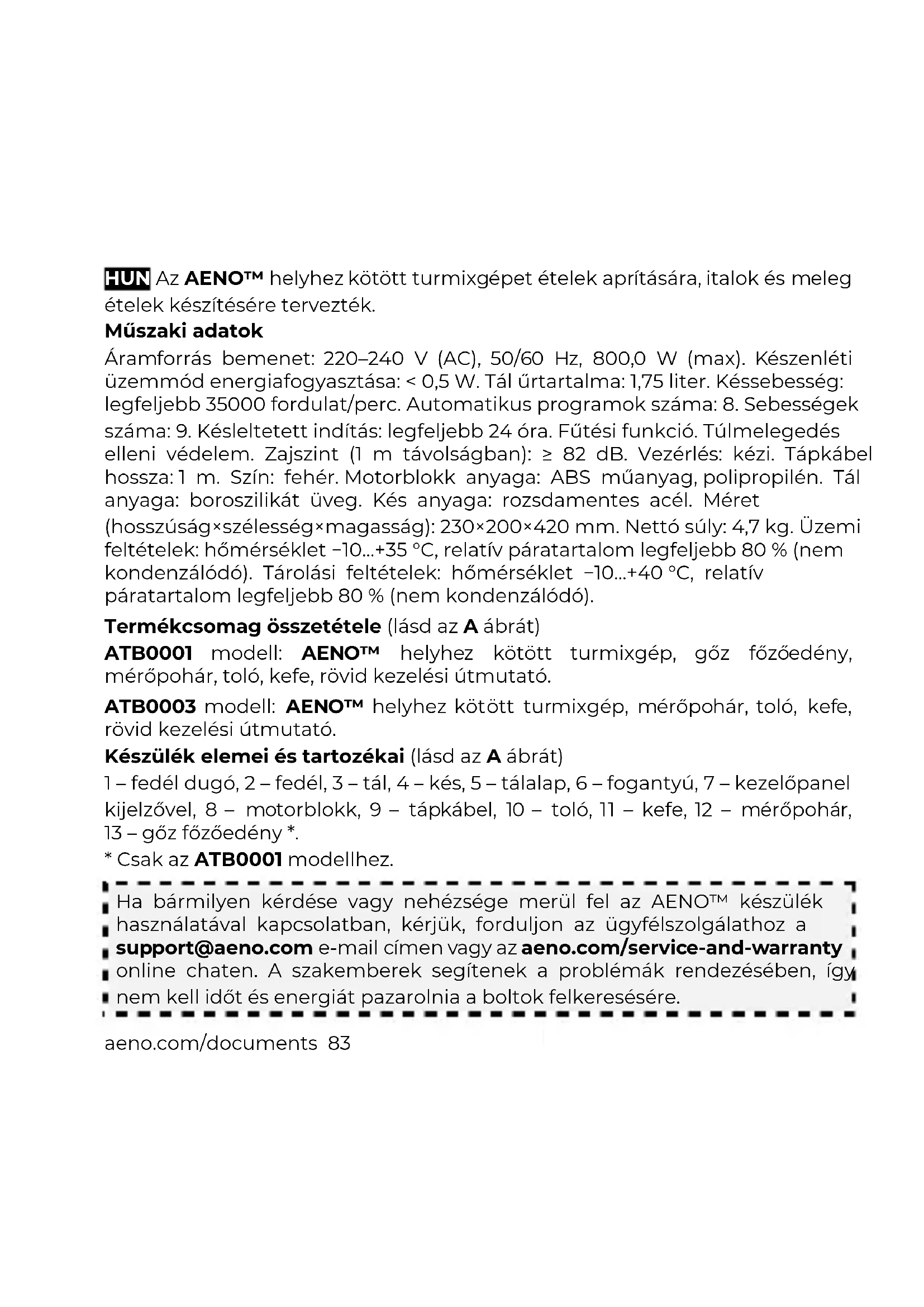 HUN Az AENO™ helyhez kötött turmixgépet ételek aprítására, italok és meleg ételek készítésére tervezték.

Műszaki adatok

Áramforrás bemenet: 220–240 V (AC), 50/60 Hz, 800,0 W (max). Készenléti üzemmód energiafogyasztása: < 0,5 W. Tál űrtartalma: 1,75 liter. Késsebesség: legfeljebb 35000 fordulat/perc. Automatikus programok száma: 8. Sebességek száma: 9. Késleltetett indítás: legfeljebb 24 óra. Fűtési funkció. Túlmelegedés elleni védelem. Zajszint (1 m távolságban): ≥ 82 dB. Vezérlés: kézi. Tápkábel hossza: 1 m. Szín: fehér. Motorblokk anyaga: ABS műanyag, polipropilén. Tál anyaga: boroszilikát üveg. Kés anyaga: rozsdamentes acél. Méret (hosszúság×szélesség×magasság): 230×200×420 mm. Nettó súly: 4,7 kg. Üzemi feltételek: hőmérséklet −10...+35 °C, relatív páratartalom legfeljebb 80 % (nem kondenzálódó). Tárolási feltételek: hőmérséklet −10...+40 °C, relatív páratartalom legfeljebb 80 % (nem kondenzálódó).

Termékcsomag összetétele (lásd az A ábrát)

ATB0001 modell: AENO™ helyhez kötött turmixgép, gőz főzőedény, mérőpohár, toló, kefe, rövid kezelési útmutató.

ATB0003 modell: AENO™ helyhez kötött turmixgép, mérőpohár, toló, kefe, rövid kezelési útmutató.

Készülék elemei és tartozékai (lásd az A ábrát)

1 – fedél dugó, 2 – fedél, 3 – tál, 4 – kés, 5 – tálalap, 6 – fogantyú, 7 – kezelőpanel kijelzővel, 8 – motorblokk, 9 – tápkábel, 10 – toló, 11 – kefe, 12 – mérőpohár, 13 – gőz főzőedény *.

* Csak az ATB0001 modellhez.

Ha bármilyen kérdése vagy nehézsége merül fel az AENO™ készülék használatával kapcsolatban, kérjük, forduljon az ügyfélszolgálathoz a support@aeno.com e-mail címen vagy az aeno.com/service-and-warranty online chaten. A szakemberek segítenek a problémák rendezésében, így nem kell időt és energiát pazarolnia a boltok felkeresésére.

aeno.com/documents 83